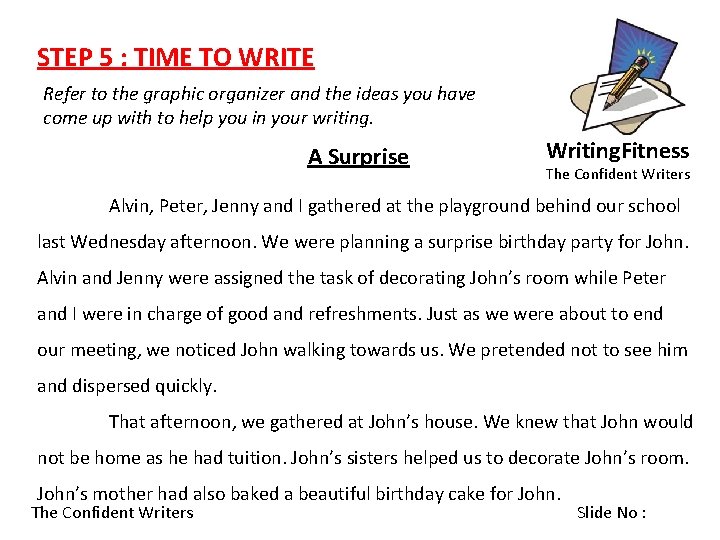 STEP 5 : TIME TO WRITE

Refer to the graphic organizer and the ideas you have come up with to help you in your writing.

WritingFitness
The Confident Writers

A Surprise

Alvin, Peter, Jenny and I gathered at the playground behind our school last Wednesday afternoon. We were planning a surprise birthday party for John. Alvin and Jenny were assigned the task of decorating John's room while Peter and I were in charge of good and refreshments. Just as we were about to end our meeting, we noticed John walking towards us. We pretended not to see him and dispersed quickly.

That afternoon, we gathered at John's house. We knew that John would not be home as he had tuition. John's sisters helped us to decorate John's room. John's mother had also baked a beautiful birthday cake for John.

The Confident Writers

Slide No :